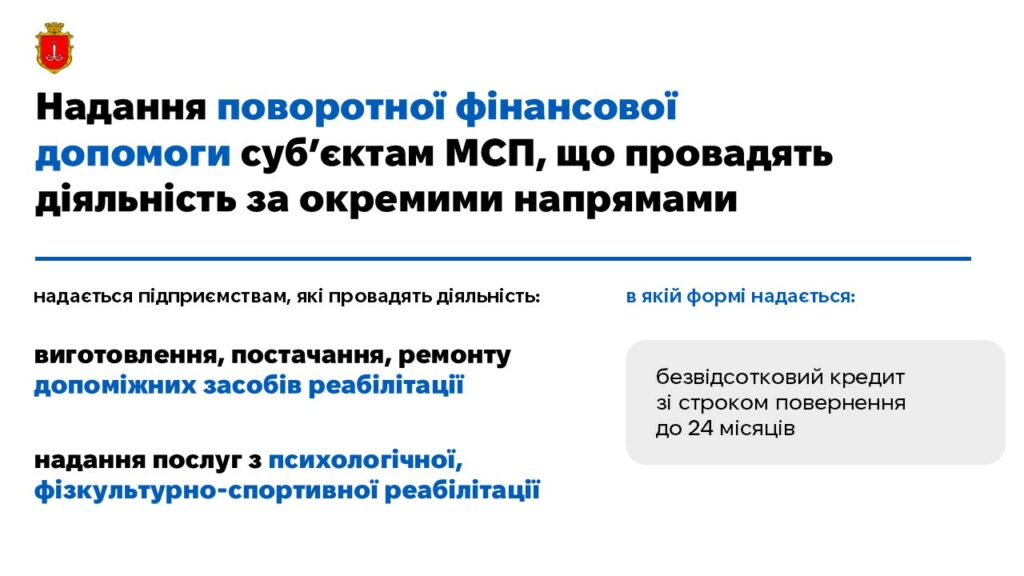 Надання поворотної фінансової допомоги суб'єктам МСП, що провадять діяльність за окремими напрямами

надається підприємствам, які провадять діяльність:

виготовлення, постачання, ремонту допоміжних засобів реабілітації

надання послуг з психологічної, фізкультурно-спортивної реабілітації

в якій формі надається:

безвідсотковий кредит зі строком повернення до 24 місяців